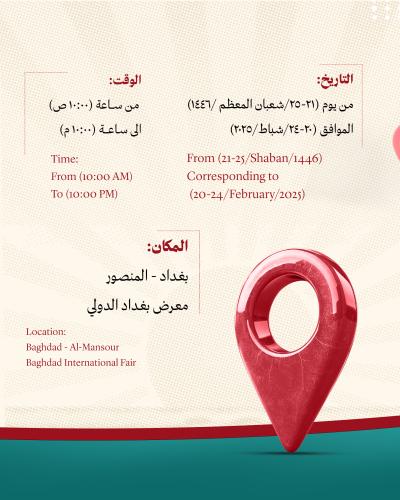 التاريخ:
من يوم (٢١-٢٥/شعبان المعظم /١٤٤٦)
الموافق (٢٠-٢٤/شباط/٢٠٢٥)

From (21-25/Shaban/1446)
Corresponding to
(20-24/February/2025)

الوقت:
من ساعة (١٠:٠٠ ص)
الى ساعة (١٠:٠٠ م)

Time:
From (10:00 AM)
To (10:00 PM)

المكان:
بغداد - المنصور
معرض بغداد الدولي

Location:
Baghdad - Al-Mansour
Baghdad International Fair